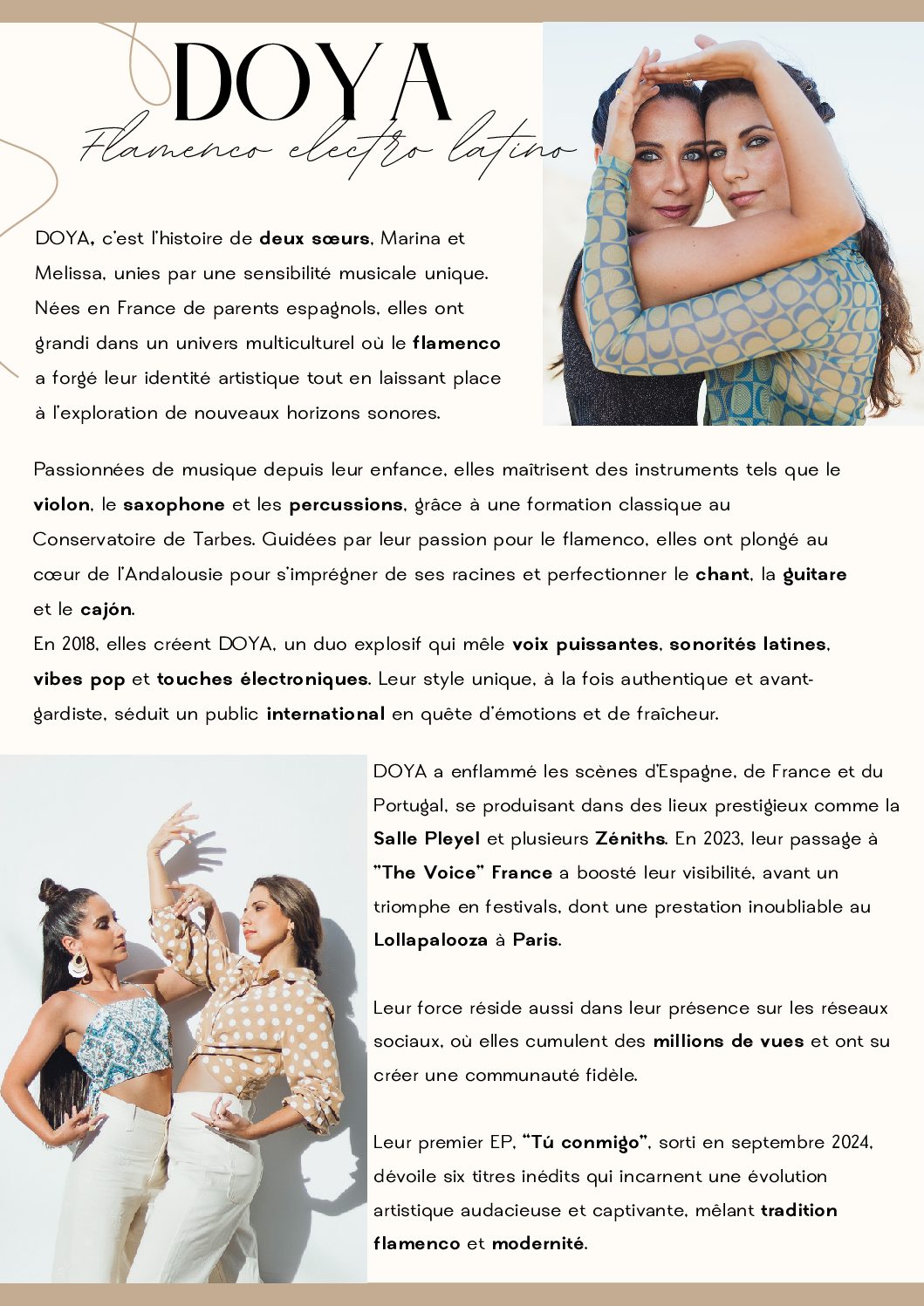 DOYA

Flamenco electro latino

DOYA, c'est l'histoire de deux sœurs, Marina et Melissa, unies par une sensibilité musicale unique. Nées en France de parents espagnols, elles ont grandi dans un univers multiculturel où le flamenco a forgé leur identité artistique tout en laissant place à l'exploration de nouveaux horizons sonores.

Passionnées de musique depuis leur enfance, elles maîtrisent des instruments tels que le violon, le saxophone et les percussions, grâce à une formation classique au Conservatoire de Tarbes. Guidées par leur passion pour le flamenco, elles ont plongé au cœur de l'Andalousie pour s'imprégner de ses racines et perfectionner le chant, la guitare et le cajón.
En 2018, elles créent DOYA, un duo explosif qui mêle voix puissantes, sonorités latines, vibes pop et touches électroniques. Leur style unique, à la fois authentique et avant-gardiste, séduit un public international en quête d'émotions et de fraîcheur.

DOYA a enflammé les scènes d'Espagne, de France et du Portugal, se produisant dans des lieux prestigieux comme la Salle Pleyel et plusieurs Zéniths. En 2023, leur passage à "The Voice" France a boosté leur visibilité, avant un triomphe en festivals, dont une prestation inoubliable au Lollapalooza à Paris.

Leur force réside aussi dans leur présence sur les réseaux sociaux, où elles cumulent des millions de vues et ont su créer une communauté fidèle.

Leur premier EP, "Tú conmigo", sorti en septembre 2024, dévoile six titres inédits qui incarnent une évolution artistique audacieuse et captivante, mêlant tradition flamenco et modernité.